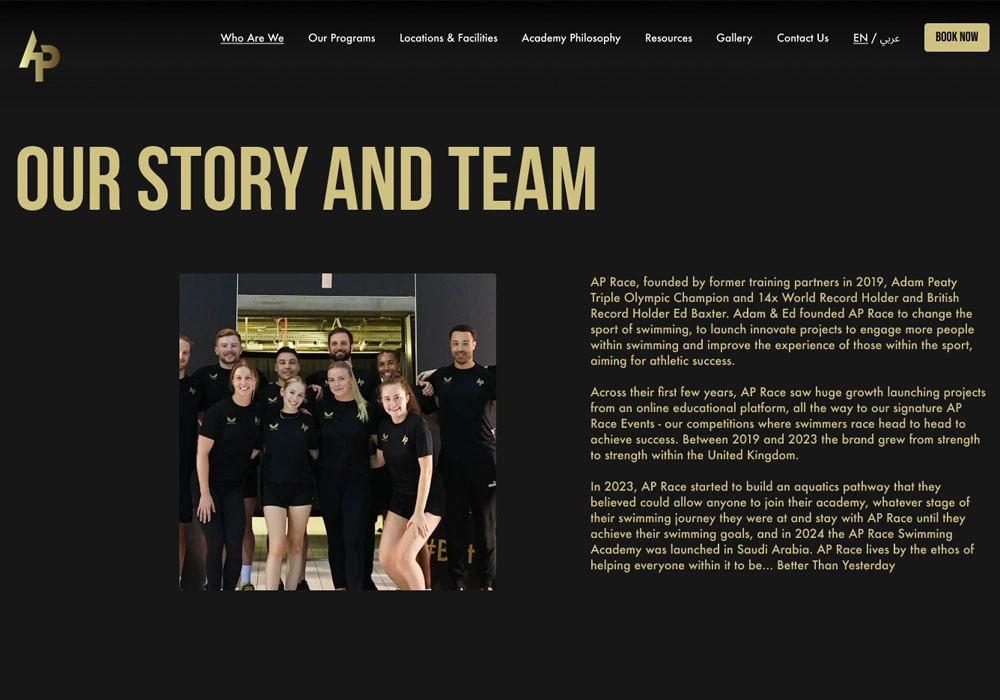 AP

Who Are We Our Programs Locations & Facilities Academy Philosophy Resources Gallery Contact Us EN / عربي BOOK NOW

OUR STORY AND TEAM

AP Race, founded by former training partners in 2019, Adam Peaty Triple Olympic Champion and 14x World Record Holder and British Record Holder Ed Baxter. Adam & Ed founded AP Race to change the sport of swimming, to launch innovate projects to engage more people within swimming and improve the experience of those within the sport, aiming for athletic success.

Across their first few years, AP Race saw huge growth launching projects from an online educational platform, all the way to our signature AP Race Events - our competitions where swimmers race head to head to achieve success. Between 2019 and 2023 the brand grew from strength to strength within the United Kingdom.

In 2023, AP Race started to build an aquatics pathway that they believed could allow anyone to join their academy, whatever stage of their swimming journey they were at and stay with AP Race until they achieve their swimming goals, and in 2024 the AP Race Swimming Academy was launched in Saudi Arabia. AP Race lives by the ethos of helping everyone within it to be... Better Than Yesterday